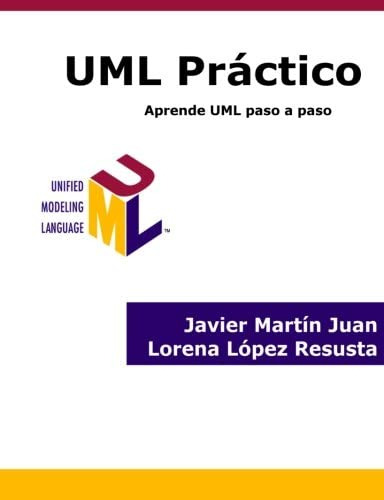 UML Práctico

Aprende UML paso a paso

UNIFIED
MODELING
LANGUAGE

UML™

Javier Martín Juan
Lorena López Resusta